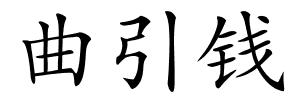 曲引钱